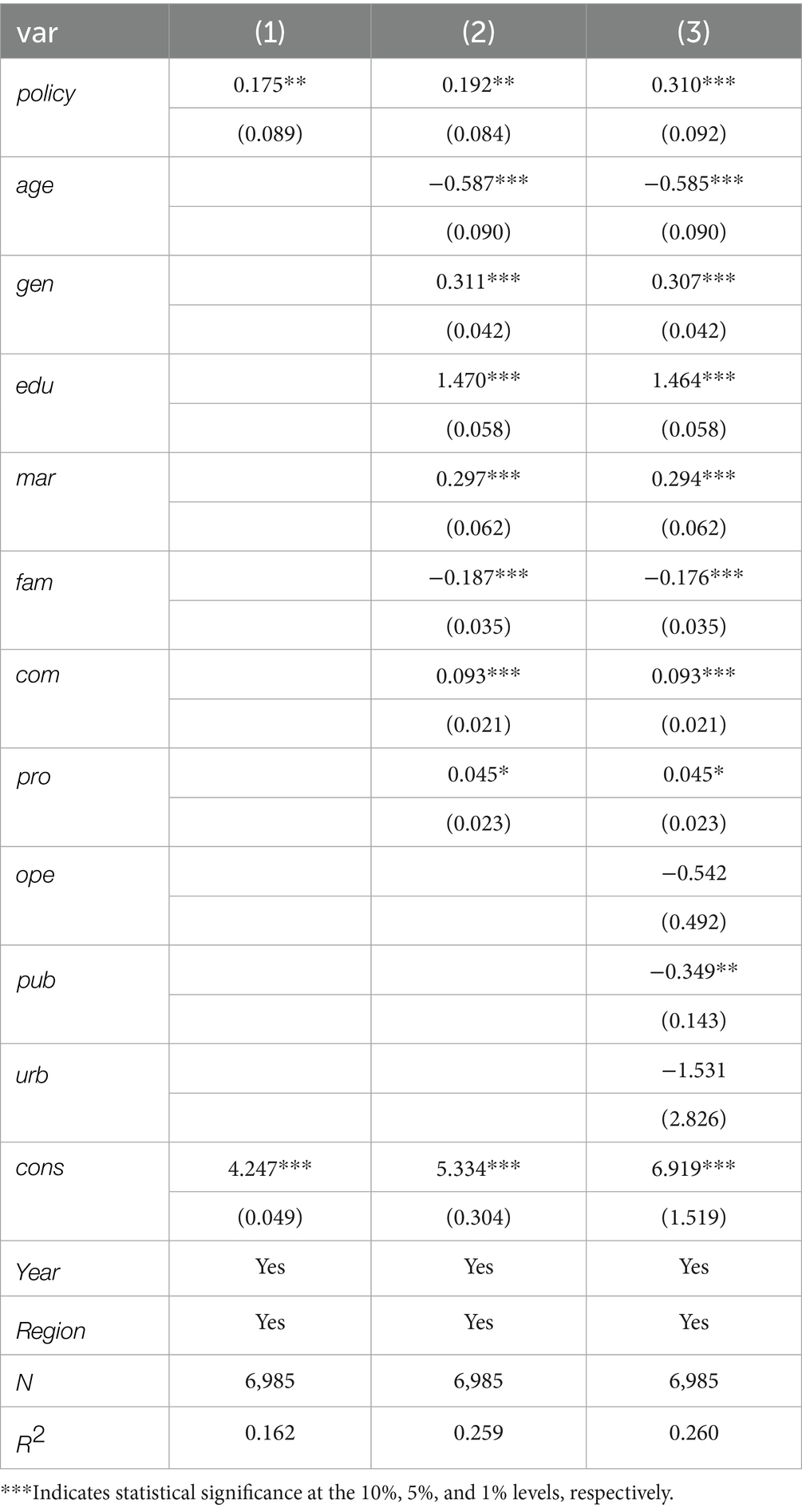 | var | (1) | (2) | (3) |
|---|---|---|---|
| policy | 0.175** | 0.192** | 0.310*** |
| | (0.089) | (0.084) | (0.092) |
| age | | −0.587*** | −0.585*** |
| | | (0.090) | (0.090) |
| gen | | 0.311*** | 0.307*** |
| | | (0.042) | (0.042) |
| edu | | 1.470*** | 1.464*** |
| | | (0.058) | (0.058) |
| mar | | 0.297*** | 0.294*** |
| | | (0.062) | (0.062) |
| fam | | −0.187*** | −0.176*** |
| | | (0.035) | (0.035) |
| com | | 0.093*** | 0.093*** |
| | | (0.021) | (0.021) |
| pro | | 0.045* | 0.045* |
| | | (0.023) | (0.023) |
| ope | | | −0.542 |
| | | | (0.492) |
| pub | | | −0.349** |
| | | | (0.143) |
| urb | | | −1.531 |
| | | | (2.826) |
| cons | 4.247*** | 5.334*** | 6.919*** |
| | (0.049) | (0.304) | (1.519) |
| Year | Yes | Yes | Yes |
| Region | Yes | Yes | Yes |
| N | 6,985 | 6,985 | 6,985 |
| $R^2$ | 0.162 | 0.259 | 0.260 |

***Indicates statistical significance at the 10%, 5%, and 1% levels, respectively.